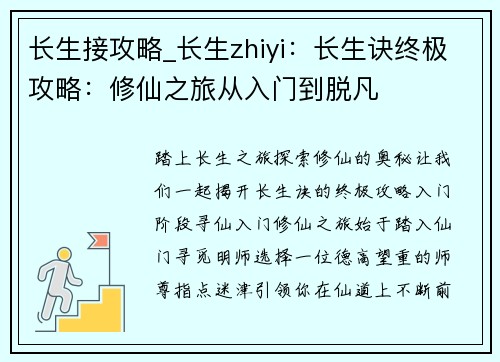 长生接攻略_长生zhiyi：长生诀终极攻略：修仙之旅从入门到脱凡

踏上长生之旅探索修仙的奥秘让我们一起揭开长生诀的终极攻略入门阶段寻仙入门修仙之旅始于踏入仙门寻觅明师选择一位德高望重的师尊指点迷津引领你在仙道上不断前